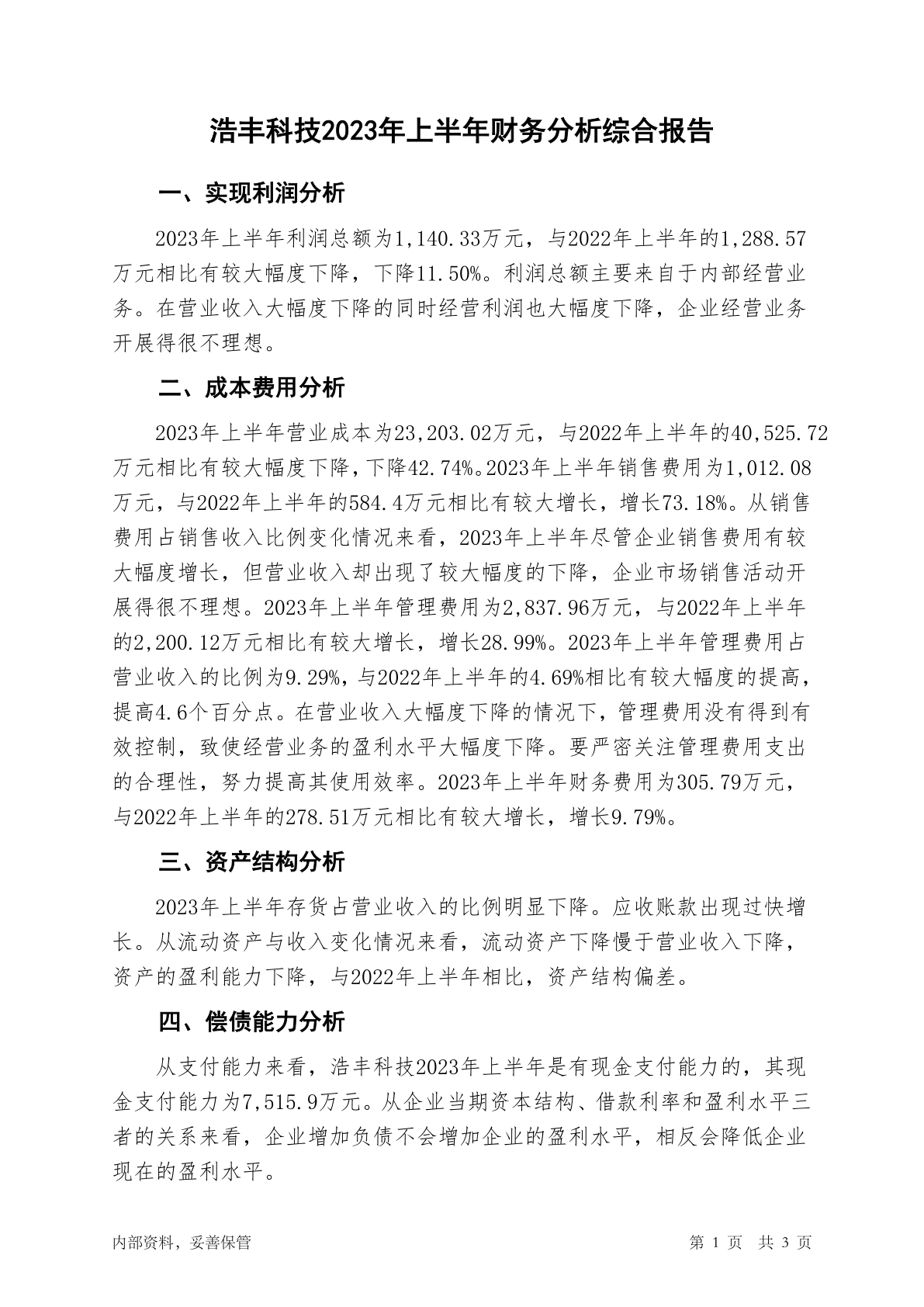 浩丰科技2023年上半年财务分析综合报告

一、实现利润分析

2023年上半年利润总额为1,140.33万元，与2022年上半年的1,288.57万元相比有较大幅度下降，下降11.50%。利润总额主要来自于内部经营业务。在营业收入大幅度下降的同时经营利润也大幅度下降，企业经营业务开展得很不理想。

二、成本费用分析

2023年上半年营业成本为23,203.02万元，与2022年上半年的40,525.72万元相比有较大幅度下降，下降42.74%。2023年上半年销售费用为1,012.08万元，与2022年上半年的584.4万元相比有较大增长，增长73.18%。从销售费用占销售收入比例变化情况来看，2023年上半年尽管企业销售费用有较大幅度增长，但营业收入却出现了较大幅度的下降，企业市场销售活动开展得很不理想。2023年上半年管理费用为2,837.96万元，与2022年上半年的2,200.12万元相比有较大增长，增长28.99%。2023年上半年管理费用占营业收入的比例为9.29%，与2022年上半年的4.69%相比有较大幅度的提高，提高4.6个百分点。在营业收入大幅度下降的情况下，管理费用没有得到有效控制，致使经营业务的盈利水平大幅度下降。要严密关注管理费用支出的合理性，努力提高其使用效率。2023年上半年财务费用为305.79万元，与2022年上半年的278.51万元相比有较大增长，增长9.79%。

三、资产结构分析

2023年上半年存货占营业收入的比例明显下降。应收账款出现过快增长。从流动资产与收入变化情况来看，流动资产下降慢于营业收入下降，资产的盈利能力下降，与2022年上半年相比，资产结构偏差。

四、偿债能力分析

从支付能力来看，浩丰科技2023年上半年是有现金支付能力的，其现金支付能力为7,515.9万元。从企业当期资本结构、借款利率和盈利水平三者的关系来看，企业增加负债不会增加企业的盈利水平，相反会降低企业现在的盈利水平。

内部资料，妥善保管

第 1 页 共 3 页